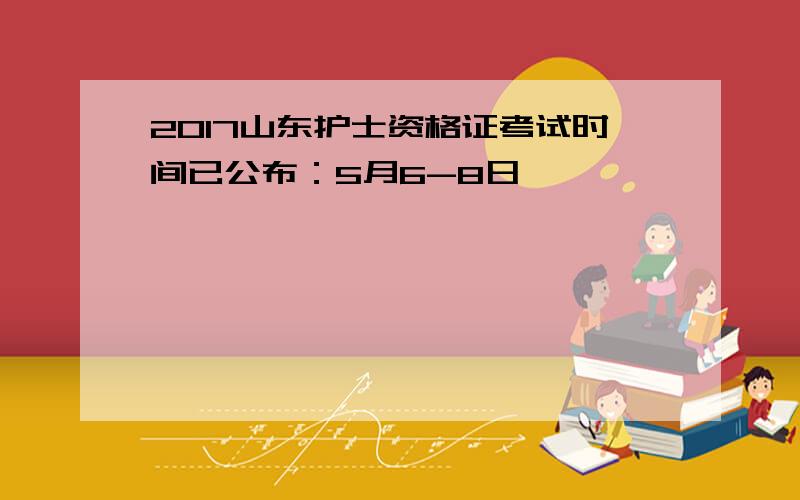 2017山东护士资格证考试时间已公布：5月6-8日